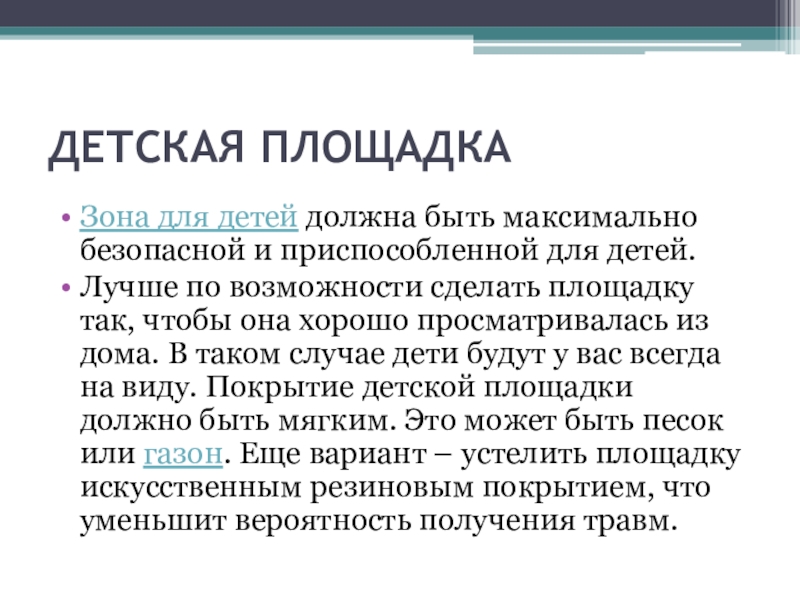 ДЕТСКАЯ ПЛОЩАДКА

• Зона для детей должна быть максимально безопасной и приспособленной для детей.
• Лучше по возможности сделать площадку так, чтобы она хорошо просматривалась из дома. В таком случае дети будут у вас всегда на виду. Покрытие детской площадки должно быть мягким. Это может быть песок или газон. Еще вариант – устелить площадку искусственным резиновым покрытием, что уменьшит вероятность получения травм.